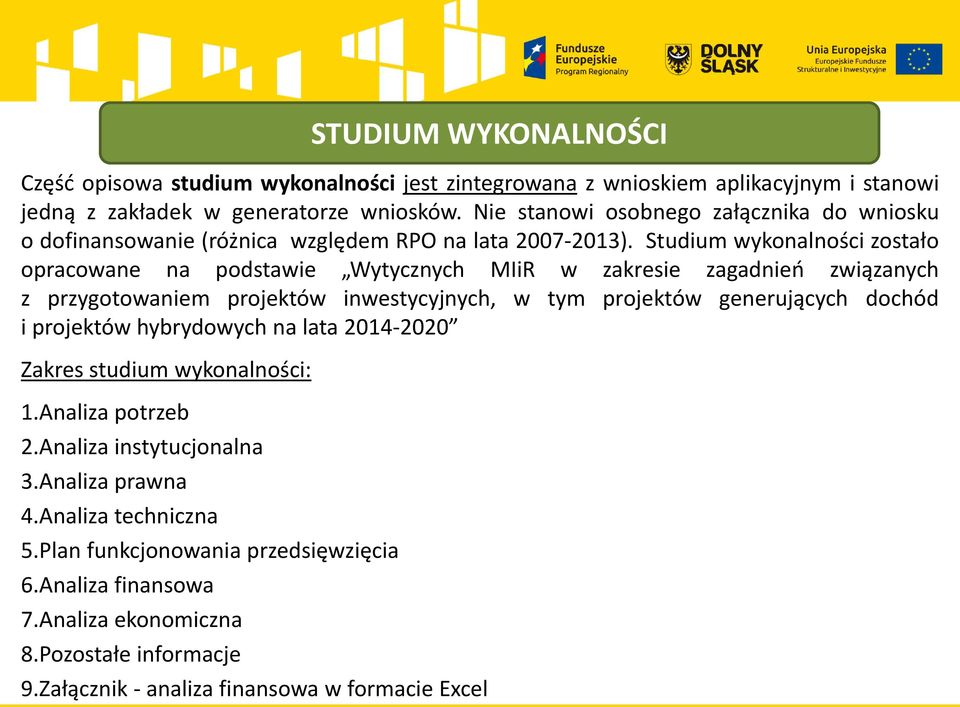 Fundusze Europejskie Program Regionalny

DOLNY ŚLĄSK

Unia Europejska Europejskie Fundusze Strukturalne i Inwestycyjne

STUDIUM WYKONALNOŚCI

Część opisowa studium wykonalności jest zintegrowana z wnioskiem aplikacyjnym i stanowi jedną z zakładek w generatorze wniosków. Nie stanowi osobnego załącznika do wniosku o dofinansowanie (różnica względem RPO na lata 2007-2013). Studium wykonalności zostało opracowane na podstawie „Wytycznych MIiR w zakresie zagadnień związanych z przygotowaniem projektów inwestycyjnych, w tym projektów generujących dochód i projektów hybrydowych na lata 2014-2020”

Zakres studium wykonalności:

1.Analiza potrzeb
2.Analiza instytucjonalna
3.Analiza prawna
4.Analiza techniczna
5.Plan funkcjonowania przedsięwzięcia
6.Analiza finansowa
7.Analiza ekonomiczna
8.Pozostałe informacje
9.Załącznik - analiza finansowa w formacie Excel